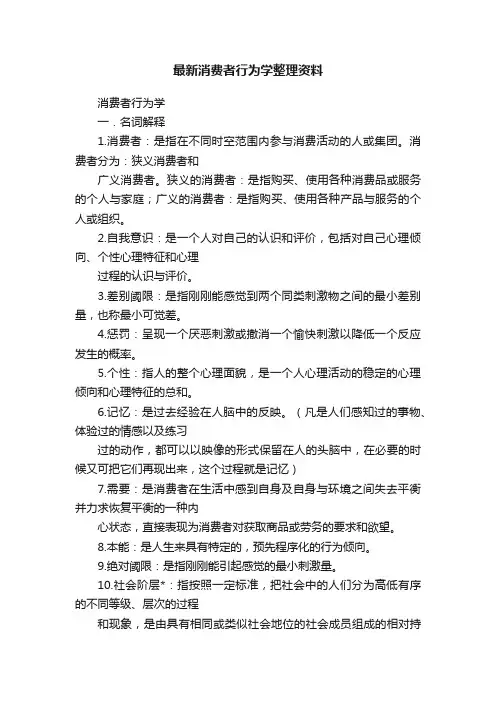 最新消费者行为学整理资料

消费者行为学

一．名词解释

1.消费者：是指在不同时空范围内参与消费活动的人或集团。消费者分为：狭义消费者和

广义消费者。狭义的消费者：是指购买、使用各种消费品或服务的个人与家庭；广义的消费者：是指购买、使用各种产品与服务的个人或组织。

2.自我意识：是一个人对自己的认识和评价，包括对自己心理倾向、个性心理特征和心理

过程的认识与评价。

3.差别阈限：是指刚刚能感觉到两个同类刺激物之间的最小差别量，也称最小可觉差。

4.惩罚：呈现一个厌恶刺激或撤消一个愉快刺激以降低一个反应发生的概率。

5.个性：指人的整个心理面貌，是一个人心理活动的稳定的心理倾向和心理特征的总和。

6.记忆：是过去经验在人脑中的反映。（凡是人们感知过的事物、体验过的情感以及练习

过的动作，都可以以映像的形式保留在人的头脑中，在必要的时候又可把它们再现出来，这个过程就是记忆）

7.需要：是消费者在生活中感到自身及自身与环境之间失去平衡并力求恢复平衡的一种内

心状态，直接表现为消费者对获取商品或劳务的要求和欲望。

8.本能：是人生来具有特定的，预先程序化的行为倾向。

9.绝对阈限：是指刚刚能引起感觉的最小刺激量。

10.社会阶层*：指按照一定标准，把社会中的人们分为高低有序的不同等级、层次的过程

和现象，是由具有相同或类似社会地位的社会成员组成的相对持